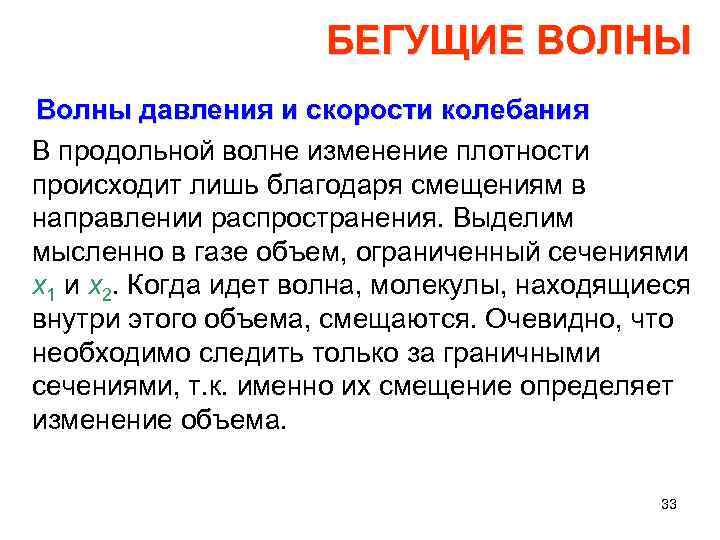 БЕГУЩИЕ ВОЛНЫ

Волны давления и скорости колебания

В продольной волне изменение плотности происходит лишь благодаря смещениям в направлении распространения. Выделим мысленно в газе объем, ограниченный сечениями $x_1$ и $x_2$. Когда идет волна, молекулы, находящиеся внутри этого объема, смещаются. Очевидно, что необходимо следить только за граничными сечениями, т.к. именно их смещение определяет изменение объема.

33